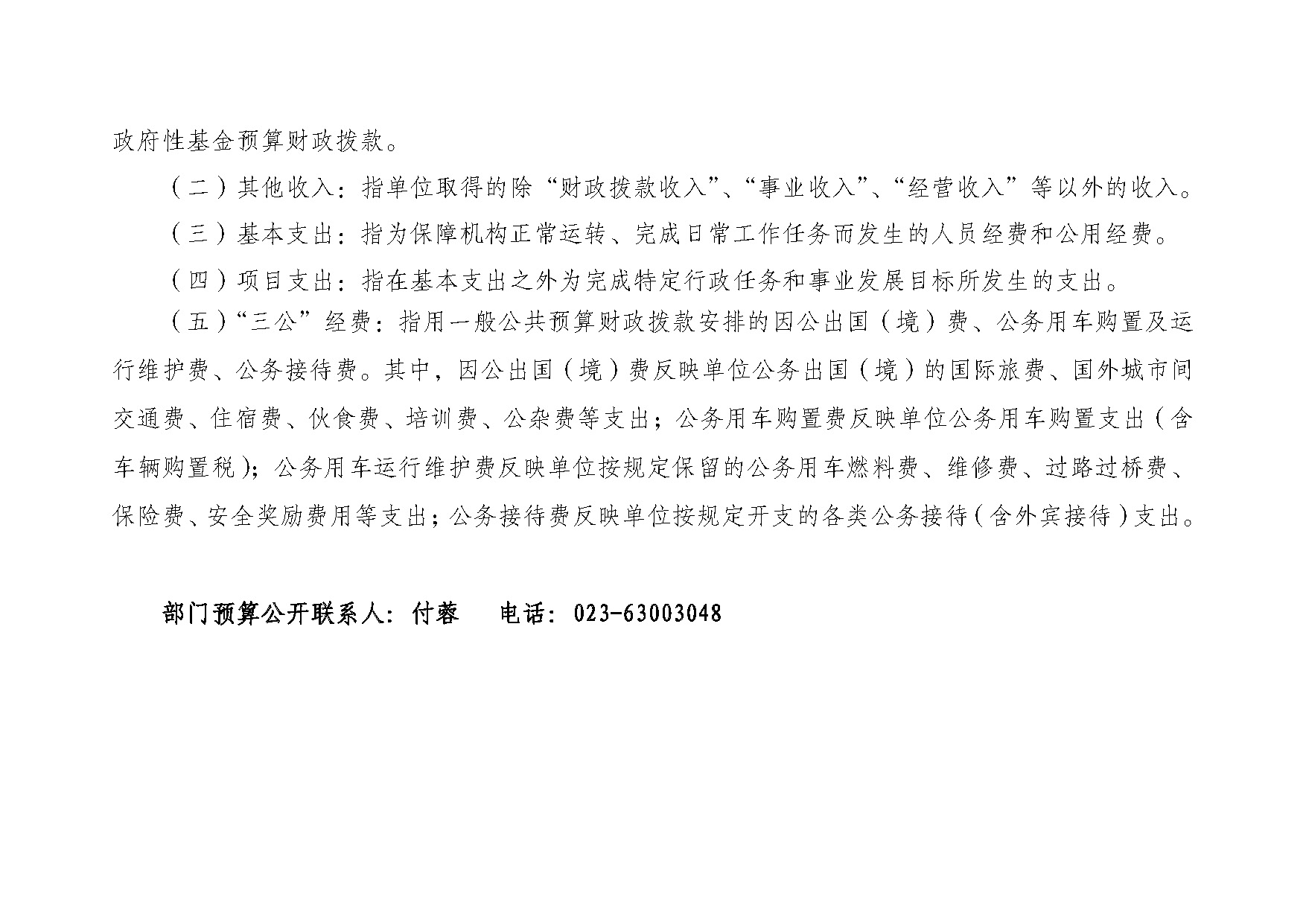 政府性基金预算财政拨款。

（二）其他收入：指单位取得的除“财政拨款收入”、“事业收入”、“经营收入”等以外的收入。

（三）基本支出：指为保障机构正常运转、完成日常工作任务而发生的人员经费和公用经费。

（四）项目支出：指在基本支出之外为完成特定行政任务和事业发展目标所发生的支出。

（五）“三公”经费：指用一般公共预算财政拨款安排的因公出国（境）费、公务用车购置及运行维护费、公务接待费。其中，因公出国（境）费反映单位公务出国（境）的国际旅费、国外城市间交通费、住宿费、伙食费、培训费、公杂费等支出；公务用车购置费反映单位公务用车购置支出（含车辆购置税）；公务用车运行维护费反映单位按规定保留的公务用车燃料费、维修费、过路过桥费、保险费、安全奖励费用等支出；公务接待费反映单位按规定开支的各类公务接待（含外宾接待）支出。

部门预算公开联系人：付蓉　　电话：023-63003048